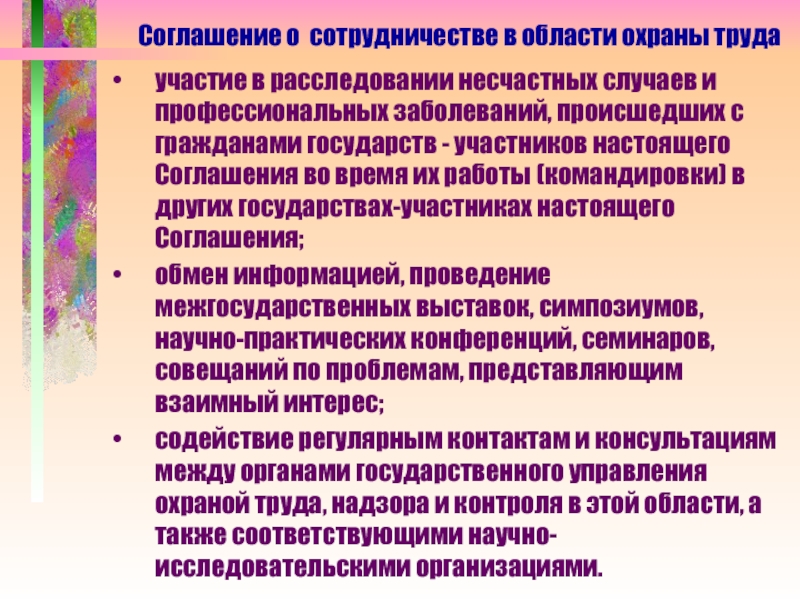 Соглашение о сотрудничестве в области охраны труда

• участие в расследовании несчастных случаев и профессиональных заболеваний, происшедших с гражданами государств - участников настоящего Соглашения во время их работы (командировки) в других государствах-участниках настоящего Соглашения;

• обмен информацией, проведение межгосударственных выставок, симпозиумов, научно-практических конференций, семинаров, совещаний по проблемам, представляющим взаимный интерес;

• содействие регулярным контактам и консультациям между органами государственного управления охраной труда, надзора и контроля в этой области, а также соответствующими научно-исследовательскими организациями.